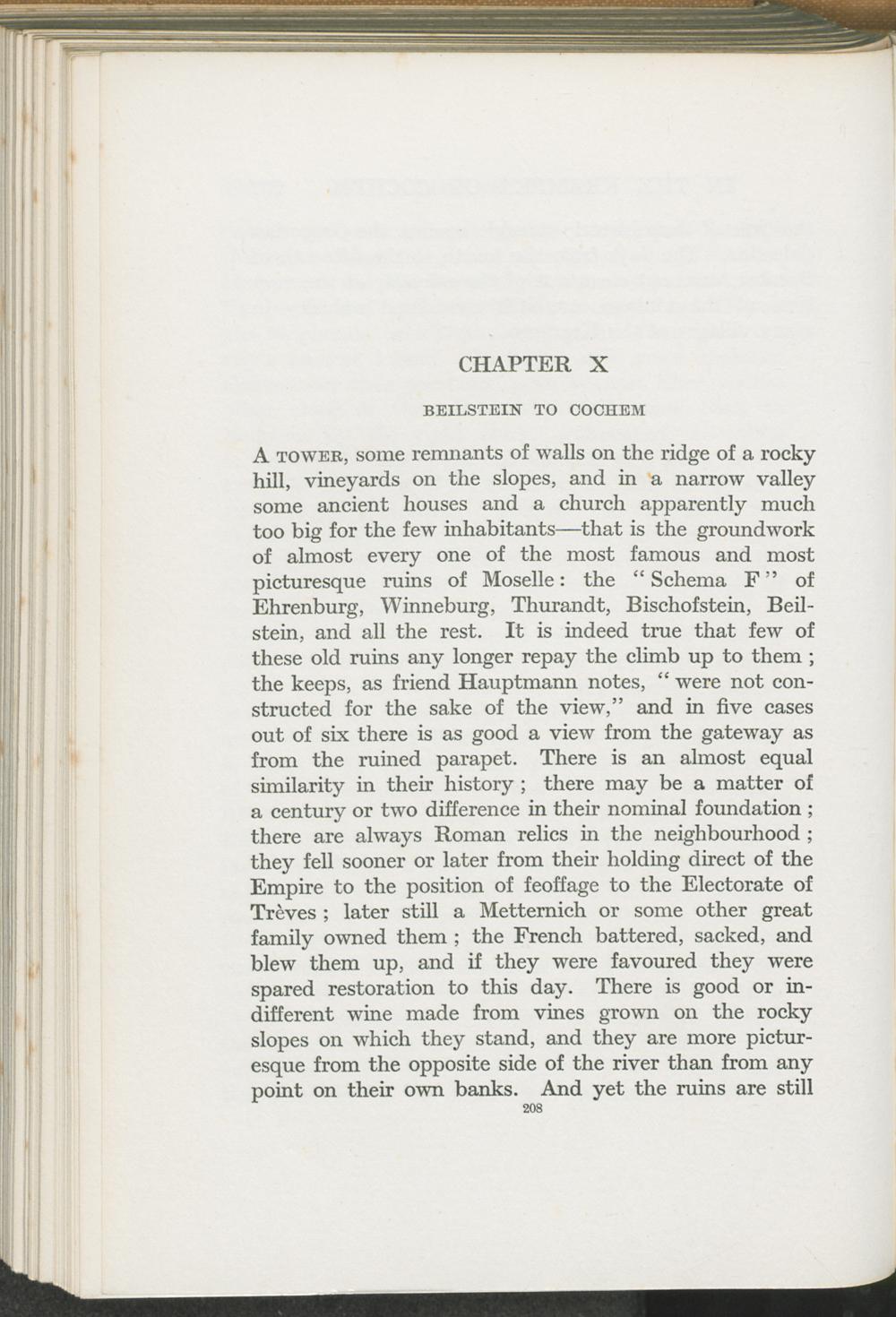 CHAPTER X

BEILSTEIN TO COCHEM

A TOWER, some remnants of walls on the ridge of a rocky hill, vineyards on the slopes, and in a narrow valley some ancient houses and a church apparently much too big for the few inhabitants—that is the groundwork of almost every one of the most famous and most picturesque ruins of Moselle: the "Schema F" of Ehrenburg, Winneburg, Thurandt, Bischofstein, Beilstein, and all the rest. It is indeed true that few of these old ruins any longer repay the climb up to them; the keeps, as friend Hauptmann notes, "were not constructed for the sake of the view," and in five cases out of six there is as good a view from the gateway as from the ruined parapet. There is an almost equal similarity in their history; there may be a matter of a century or two difference in their nominal foundation; there are always Roman relics in the neighbourhood; they fell sooner or later from their holding direct of the Empire to the position of feoffage to the Electorate of Trèves; later still a Metternich or some other great family owned them; the French battered, sacked, and blew them up, and if they were favoured they were spared restoration to this day. There is good or indifferent wine made from vines grown on the rocky slopes on which they stand, and they are more picturesque from the opposite side of the river than from any point on their own banks. And yet the ruins are still

208